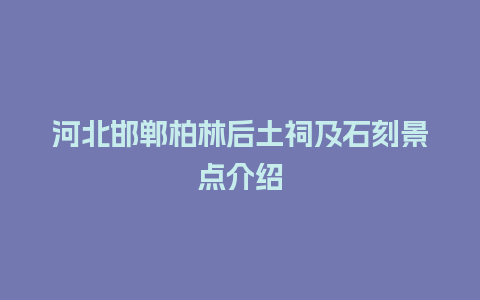 河北邯郸柏林后土祠及石刻景点介绍